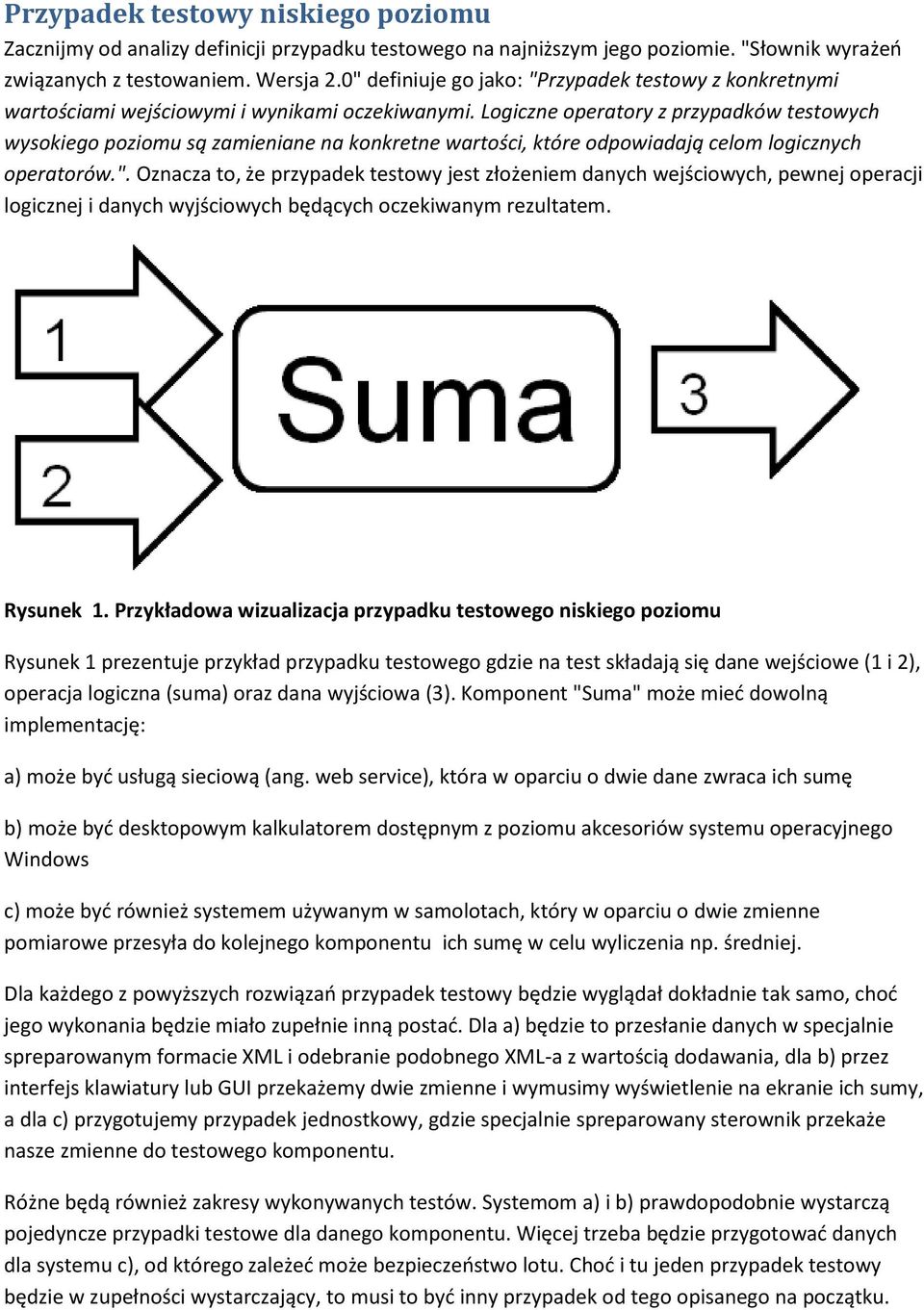 Przypadek testowy niskiego poziomu

Zacznijmy od analizy definicji przypadku testowego na najniższym jego poziomie. "Słownik wyrażeń związanych z testowaniem. Wersja 2.0" definiuje go jako: "Przypadek testowy z konkretnymi wartościami wejściowymi i wynikami oczekiwanymi. Logiczne operatory z przypadków testowych wysokiego poziomu są zamieniane na konkretne wartości, które odpowiadają celom logicznych operatorów.". Oznacza to, że przypadek testowy jest złożeniem danych wejściowych, pewnej operacji logicznej i danych wyjściowych będących oczekiwanym rezultatem.

1

2

Suma

3

Rysunek 1. Przykładowa wizualizacja przypadku testowego niskiego poziomu

Rysunek 1 prezentuje przykład przypadku testowego gdzie na test składają się dane wejściowe (1 i 2), operacja logiczna (suma) oraz dana wyjściowa (3). Komponent "Suma" może mieć dowolną implementację:

a) może być usługą sieciową (ang. web service), która w oparciu o dwie dane zwraca ich sumę

b) może być desktopowym kalkulatorem dostępnym z poziomu akcesoriów systemu operacyjnego Windows

c) może być również systemem używanym w samolotach, który w oparciu o dwie zmienne pomiarowe przesyła do kolejnego komponentu ich sumę w celu wyliczenia np. średniej.

Dla każdego z powyższych rozwiązań przypadek testowy będzie wyglądał dokładnie tak samo, choć jego wykonania będzie miało zupełnie inną postać. Dla a) będzie to przesłanie danych w specjalnie spreparowanym formacie XML i odebranie podobnego XML-a z wartością dodawania, dla b) przez interfejs klawiatury lub GUI przekażemy dwie zmienne i wymusimy wyświetlenie na ekranie ich sumy, a dla c) przygotujemy przypadek jednostkowy, gdzie specjalnie spreparowany sterownik przekaże nasze zmienne do testowego komponentu.

Różne będą również zakresy wykonywanych testów. Systemom a) i b) prawdopodobnie wystarczą pojedyncze przypadki testowe dla danego komponentu. Więcej trzeba będzie przygotować danych dla systemu c), od którego zależeć może bezpieczeństwo lotu. Choć i tu jeden przypadek testowy będzie w zupełności wystarczający, to musi to być inny przypadek od tego opisanego na początku.